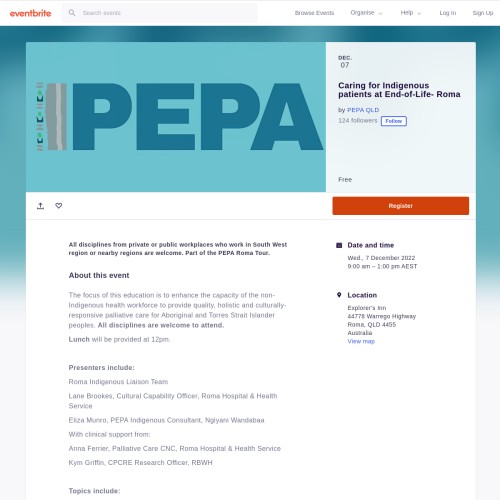 eventbrite

Search events

Browse Events Organise Help Log In Sign Up

PEPA

DEC.
07

Caring for Indigenous patients at End-of-Life- Roma

by PEPA QLD
124 followers Follow

Free

Register

All disciplines from private or public workplaces who work in South West region or nearby regions are welcome. Part of the PEPA Roma Tour.

About this event

The focus of this education is to enhance the capacity of the non-Indigenous health workforce to provide quality, holistic and culturally-responsive palliative care for Aboriginal and Torres Strait Islander peoples. All disciplines are welcome to attend.

Lunch will be provided at 12pm.

Presenters include:

Roma Indigenous Liaison Team

Lane Brookes, Cultural Capability Officer, Roma Hospital & Health Service

Eliza Munro, PEPA Indigenous Consultant, Ngiyani Wandabaa

With clinical support from:

Anna Ferrier, Palliative Care CNC, Roma Hospital & Health Service

Kym Griffin, CPCRE Research Officer, RBWH

Topics include:

Date and time

Wed., 7 December 2022
9:00 am – 1:00 pm AEST

Location

Explorer's Inn
44778 Warrego Highway
Roma, QLD 4455
Australia
View map